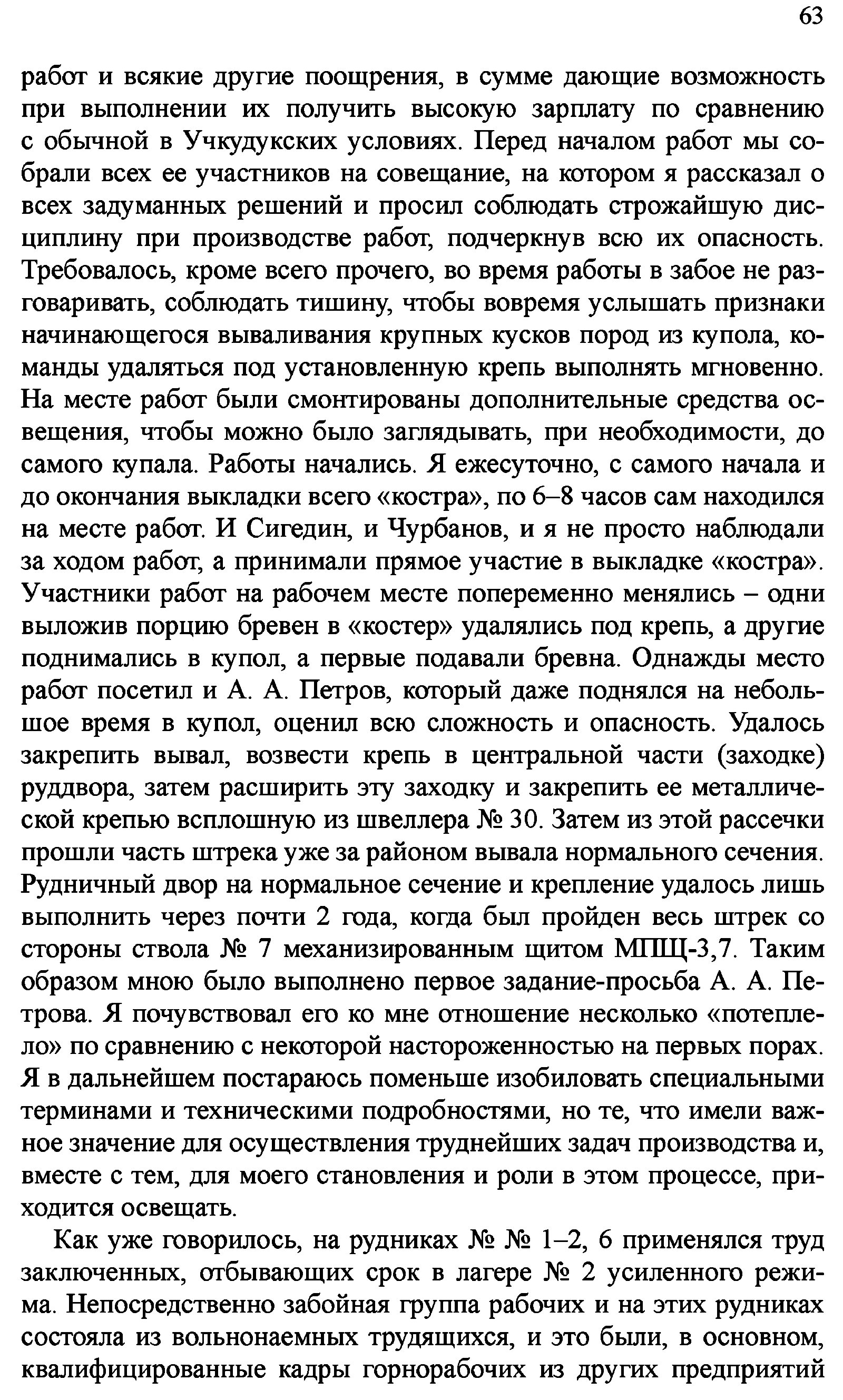 63

работ и всякие другие поощрения, в сумме дающие возможность при выполнении их получить высокую зарплату по сравнению с обычной в Учкудукских условиях. Перед началом работ мы собрали всех ее участников на совещание, на котором я рассказал о всех задуманных решений и просил соблюдать строжайшую дисциплину при производстве работ, подчеркнув всю их опасность. Требовалось, кроме всего прочего, во время работы в забое не разговаривать, соблюдать тишину, чтобы вовремя услышать признаки начинающегося вываливания крупных кусков пород из купола, команды удаляться под установленную крепь выполнять мгновенно. На месте работ были смонтированы дополнительные средства освещения, чтобы можно было заглядывать, при необходимости, до самого купала. Работы начались. Я ежесуточно, с самого начала и до окончания выкладки всего «костра», по 6–8 часов сам находился на месте работ. И Сигедин, и Чурбанов, и я не просто наблюдали за ходом работ, а принимали прямое участие в выкладке «костра». Участники работ на рабочем месте попеременно менялись – одни выложив порцию бревен в «костер» удалялись под крепь, а другие поднимались в купол, а первые подавали бревна. Однажды место работ посетил и А. А. Петров, который даже поднялся на небольшое время в купол, оценил всю сложность и опасность. Удалось закрепить вывал, возвести крепь в центральной части (заходке) руддвора, затем расширить эту заходку и закрепить ее металлической крепью всплошную из швеллера № 30. Затем из этой рассечки прошли часть штрека уже за районом вывала нормального сечения. Рудничный двор на нормальное сечение и крепление удалось лишь выполнить через почти 2 года, когда был пройден весь штрек со стороны ствола № 7 механизированным щитом МПЩ-3,7. Таким образом мною было выполнено первое задание-просьба А. А. Петрова. Я почувствовал его ко мне отношение несколько «потеплело» по сравнению с некоторой настороженностью на первых порах. Я в дальнейшем постараюсь поменьше изобиловать специальными терминами и техническими подробностями, но те, что имели важное значение для осуществления труднейших задач производства и, вместе с тем, для моего становления и роли в этом процессе, приходится освещать.

Как уже говорилось, на рудниках № № 1–2, 6 применялся труд заключенных, отбывающих срок в лагере № 2 усиленного режима. Непосредственно забойная группа рабочих и на этих рудниках состояла из вольнонаемных трудящихся, и это были, в основном, квалифицированные кадры горнорабочих из других предприятий